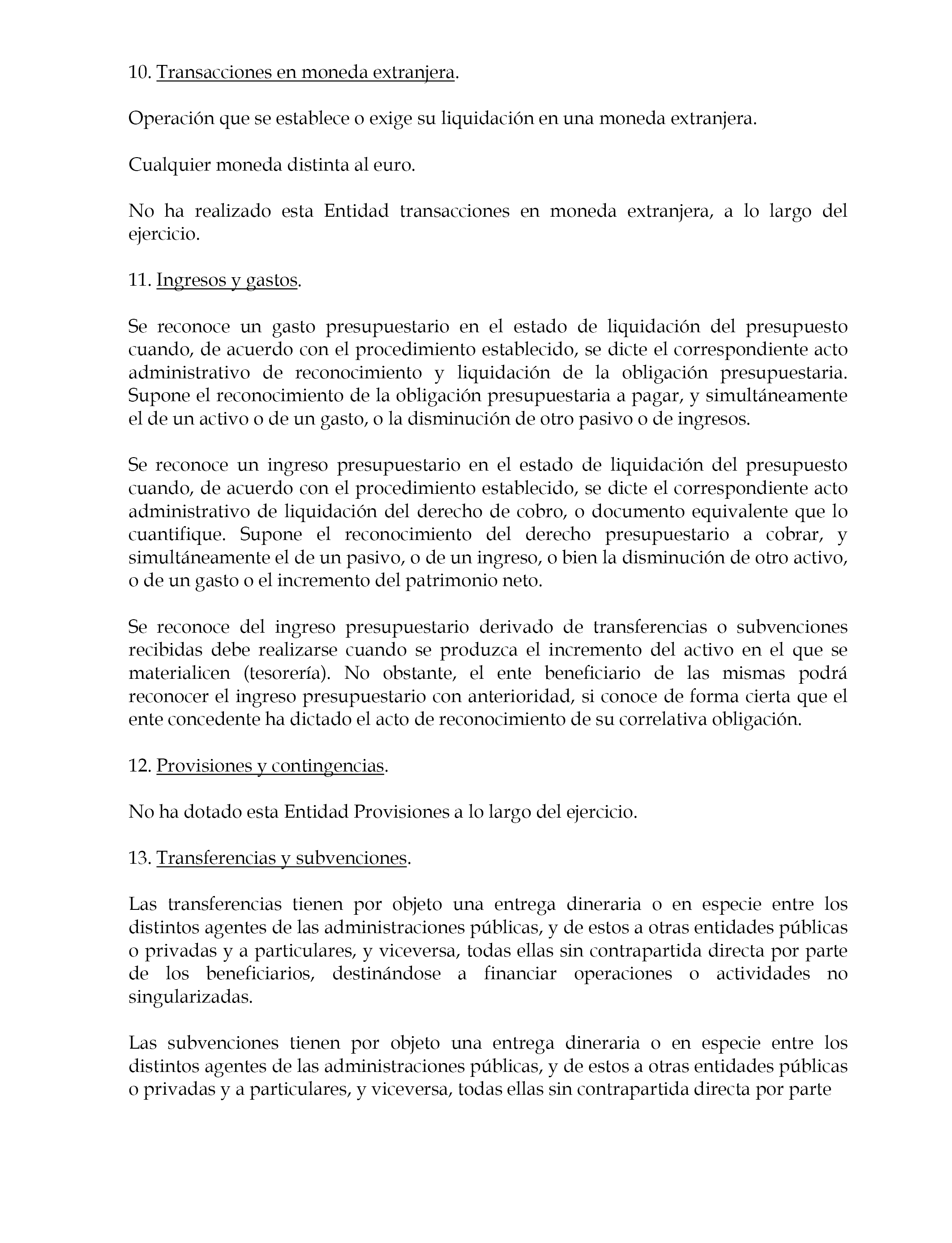 10. Transacciones en moneda extranjera.

Operación que se establece o exige su liquidación en una moneda extranjera.

Cualquier moneda distinta al euro.

No ha realizado esta Entidad transacciones en moneda extranjera, a lo largo del ejercicio.

11. Ingresos y gastos.

Se reconoce un gasto presupuestario en el estado de liquidación del presupuesto cuando, de acuerdo con el procedimiento establecido, se dicte el correspondiente acto administrativo de reconocimiento y liquidación de la obligación presupuestaria. Supone el reconocimiento de la obligación presupuestaria a pagar, y simultáneamente el de un activo o de un gasto, o la disminución de otro pasivo o de ingresos.

Se reconoce un ingreso presupuestario en el estado de liquidación del presupuesto cuando, de acuerdo con el procedimiento establecido, se dicte el correspondiente acto administrativo de liquidación del derecho de cobro, o documento equivalente que lo cuantifique. Supone el reconocimiento del derecho presupuestario a cobrar, y simultáneamente el de un pasivo, o de un ingreso, o bien la disminución de otro activo, o de un gasto o el incremento del patrimonio neto.

Se reconoce del ingreso presupuestario derivado de transferencias o subvenciones recibidas debe realizarse cuando se produzca el incremento del activo en el que se materialicen (tesorería). No obstante, el ente beneficiario de las mismas podrá reconocer el ingreso presupuestario con anterioridad, si conoce de forma cierta que el ente concedente ha dictado el acto de reconocimiento de su correlativa obligación.

12. Provisiones y contingencias.

No ha dotado esta Entidad Provisiones a lo largo del ejercicio.

13. Transferencias y subvenciones.

Las transferencias tienen por objeto una entrega dineraria o en especie entre los distintos agentes de las administraciones públicas, y de estos a otras entidades públicas o privadas y a particulares, y viceversa, todas ellas sin contrapartida directa por parte de los beneficiarios, destinándose a financiar operaciones o actividades no singularizadas.

Las subvenciones tienen por objeto una entrega dineraria o en especie entre los distintos agentes de las administraciones públicas, y de estos a otras entidades públicas o privadas y a particulares, y viceversa, todas ellas sin contrapartida directa por parte